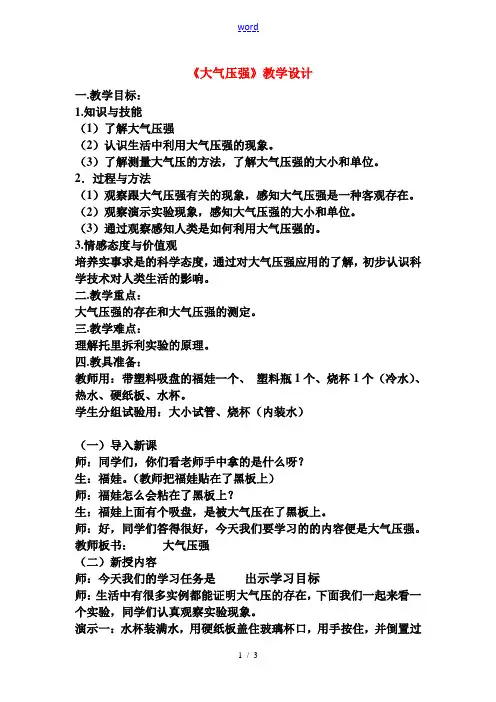 word

《大气压强》教学设计

一.教学目标：

1.知识与技能

（1）了解大气压强

（2）认识生活中利用大气压强的现象。

（3）了解测量大气压的方法，了解大气压强的大小和单位。

2．过程与方法

（1）观察跟大气压强有关的现象，感知大气压强是一种客观存在。

（2）观察演示实验现象，感知大气压强的大小和单位。

（3）通过观察感知人类是如何利用大气压强的。

3.情感态度与价值观

培养实事求是的科学态度，通过对大气压强应用的了解，初步认识科学技术对人类生活的影响。

二.教学重点：

大气压强的存在和大气压强的测定。

三.教学难点：

理解托里拆利实验的原理。

四.教具准备：

教师用：带塑料吸盘的福娃一个、 塑料瓶 1 个、烧杯 1 个（冷水）、热水、硬纸板、水杯。

学生分组试验用：大小试管、烧杯（内装水）

（一）导入新课

师：同学们，你们看老师手中拿的是什么呀？

生：福娃。（教师把福娃贴在了黑板上）

师：福娃怎么会粘在了黑板上？

生：福娃上面有个吸盘，是被大气压在了黑板上。

师：好，同学们答得很好，今天我们要学习的的内容便是大气压强。

教师板书： 大气压强

（二）新授内容

师：今天我们的学习任务是 出示学习目标

师：生活中有很多实例都能证明大气压的存在，下面我们一起来看一个实验，同学们认真观察实验现象。

演示一：水杯装满水，用硬纸板盖住玻璃杯口，用手按住，并倒置过

1 / 3